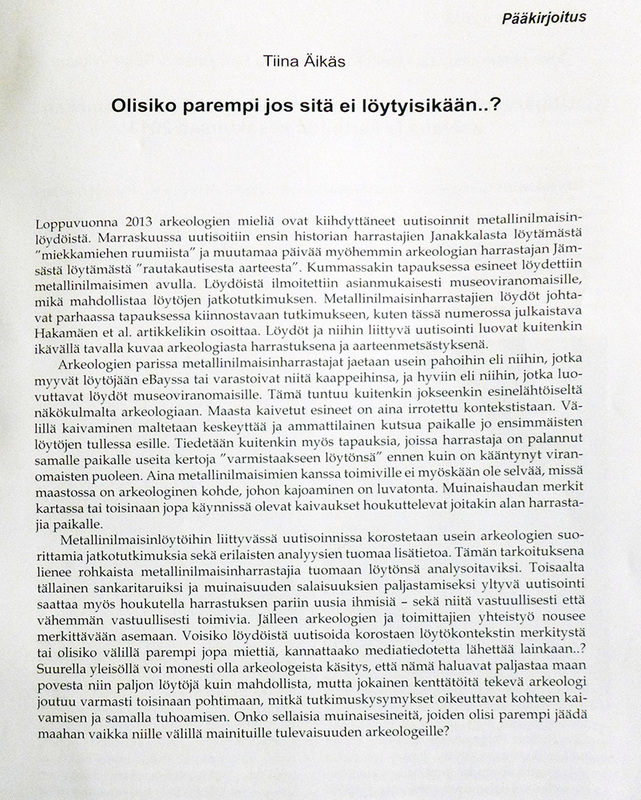 Pääkirjoitus

Tiina Äikäs

Olisiko parempi jos sitä ei löytyisikään..?

Loppuvuonna 2013 arkeologien mieliä ovat kiihdyttäneet uutisoinnit metallinilmaisinlöydöistä. Marraskuussa uutisoitiin ensin historian harrastajien Janakkalasta löytämästä "miekkamiehen ruumiista" ja muutamaa päivää myöhemmin arkeologian harrastajan Jämsästä löytämästä "rautakautisesta aarteesta". Kummassakin tapauksessa esineet löydettiin metallinilmaisimen avulla. Löydöistä ilmoitettiin asianmukaisesti museoviranomaisille, mikä mahdollistaa löytöjen jatkotutkimuksen. Metallinilmaisinharrastajien löydöt johtavat parhaassa tapauksessa kiinnostavaan tutkimukseen, kuten tässä numerossa julkaistava Hakamäen et al. artikkelikin osoittaa. Löydöt ja niihin liittyvä uutisointi luovat kuitenkin ikävällä tavalla kuvaa arkeologiasta harrastuksena ja aarteenmetsästyksenä.

Arkeologien parissa metallinilmaisinharrastajat jaetaan usein pahoihin eli niihin, jotka myyvät löytöjään eBayssa tai varastoivat niitä kaappeihinsa, ja hyviin eli niihin, jotka luovuttavat löydöt museoviranomaisille. Tämä tuntuu kuitenkin jokseenkin esinelähtöiseltä näkökulmalta arkeologiaan. Maasta kaivetut esineet on aina irrotettu kontekstistaan. Välillä kaivaminen maltetaan keskeyttää ja ammattilainen kutsua paikalle jo ensimmäisten löytöjen tullessa esille. Tiedetään kuitenkin myös tapauksia, joissa harrastaja on palannut samalle paikalle useita kertoja "varmistaakseen löytönsä" ennen kuin on kääntynyt viranomaisten puoleen. Aina metallinilmaisimien kanssa toimiville ei myöskään ole selvää, missä maastossa on arkeologinen kohde, johon kajoaminen on luvatonta. Muinaishaudan merkit kartassa tai toisinaan jopa käynnissä olevat kaivaukset houkuttelevat joitakin alan harrastajia paikalle.

Metallinilmaisinlöytöihin liittyvässä uutisoinnissa korostetaan usein arkeologien suorittamia jatkotutkimuksia sekä erilaisten analyysien tuomaa lisätietoa. Tämän tarkoituksena lienee rohkaista metallinilmaisinharrastajia tuomaan löytönsä analysoitaviksi. Toisaalta tällainen sankaritaruiksi ja muinaisuuden salaisuuksien paljastamiseksi yltyvä uutisointi saattaa myös houkutella harrastuksen pariin uusia ihmisiä – sekä niitä vastuullisesti että vähemmän vastuullisesti toimivia. Jälleen arkeologien ja toimittajien yhteistyö nousee merkittävään asemaan. Voisiko löydöistä uutisoida korostaen löytökontekstin merkitystä tai olisiko välillä parempi jopa miettiä, kannattaako mediatiedotetta lähettää lainkaan..? Suurella yleisöllä voi monesti olla arkeologeista käsitys, että nämä haluavat paljastaa maan povesta niin paljon löytöjä kuin mahdollista, mutta jokainen kenttätöitä tekevä arkeologi joutuu varmasti toisinaan pohtimaan, mitkä tutkimuskysymykset oikeuttavat kohteen kaivamisen ja samalla tuhoamisen. Onko sellaisia muinaisesineitä, joiden olisi parempi jäädä maahan vaikka niille välillä mainituille tulevaisuuden arkeologeille?